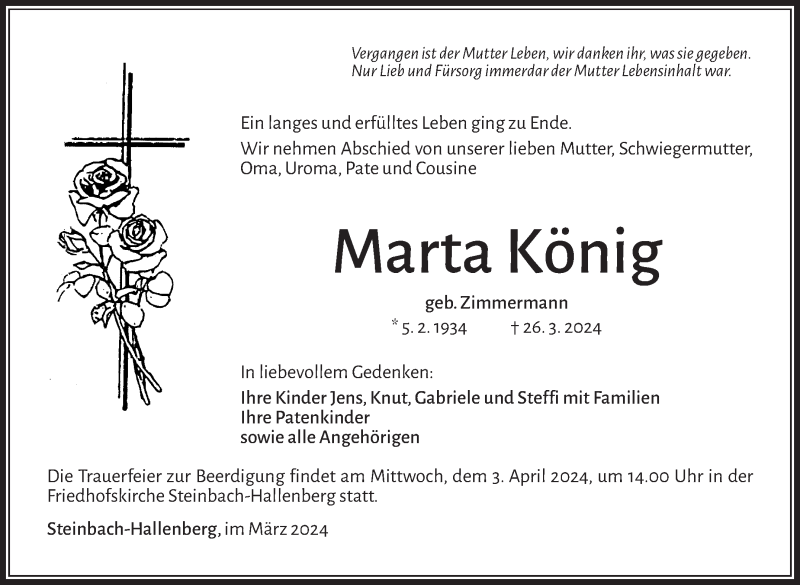 Vergangen ist der Mutter Leben, wir danken ihr, was sie gegeben.
Nur Lieb und Fürsorg immerdar der Mutter Lebensinhalt war.

Ein langes und erfülltes Leben ging zu Ende.
Wir nehmen Abschied von unserer lieben Mutter, Schwiegermutter, Oma, Uroma, Pate und Cousine

Marta König

geb. Zimmermann

* 5. 2. 1934 † 26. 3. 2024

In liebevollem Gedenken:

Ihre Kinder Jens, Knut, Gabriele und Steffi mit Familien
Ihre Patenkinder
sowie alle Angehörigen

Die Trauerfeier zur Beerdigung findet am Mittwoch, dem 3. April 2024, um 14.00 Uhr in der Friedhofskirche Steinbach-Hallenberg statt.

Steinbach-Hallenberg, im März 2024